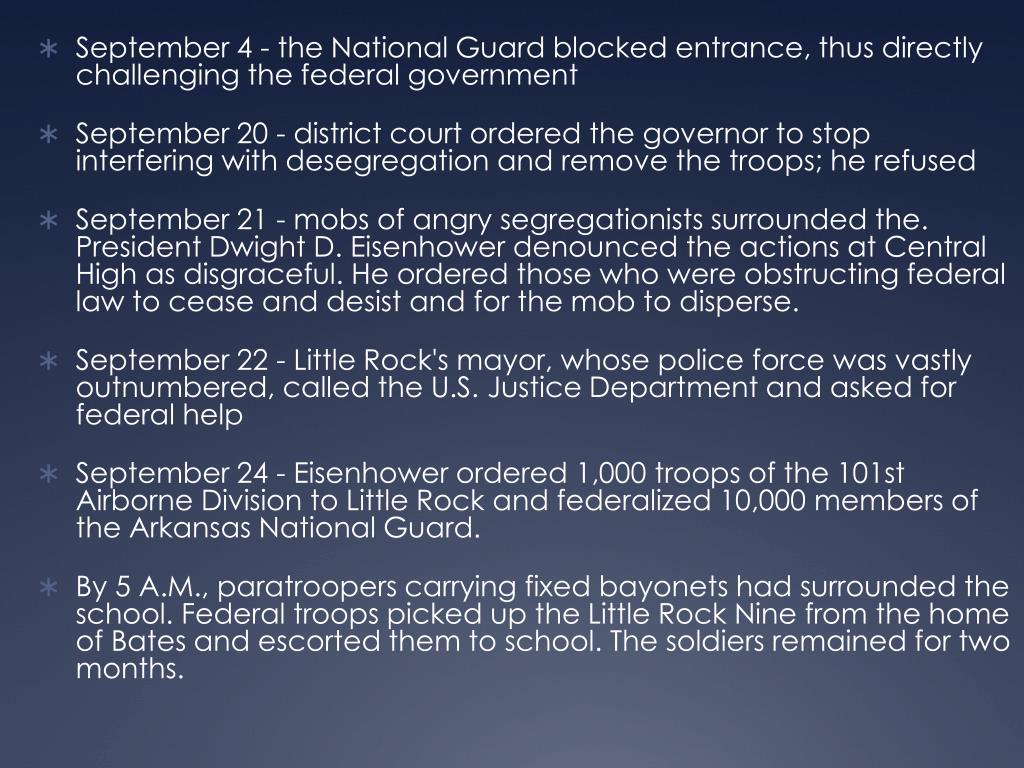 ∗ September 4 - the National Guard blocked entrance, thus directly challenging the federal government

∗ September 20 - district court ordered the governor to stop interfering with desegregation and remove the troops; he refused

∗ September 21 - mobs of angry segregationists surrounded the. President Dwight D. Eisenhower denounced the actions at Central High as disgraceful. He ordered those who were obstructing federal law to cease and desist and for the mob to disperse.

∗ September 22 - Little Rock's mayor, whose police force was vastly outnumbered, called the U.S. Justice Department and asked for federal help

∗ September 24 - Eisenhower ordered 1,000 troops of the 101st Airborne Division to Little Rock and federalized 10,000 members of the Arkansas National Guard.

∗ By 5 A.M., paratroopers carrying fixed bayonets had surrounded the school. Federal troops picked up the Little Rock Nine from the home of Bates and escorted them to school. The soldiers remained for two months.